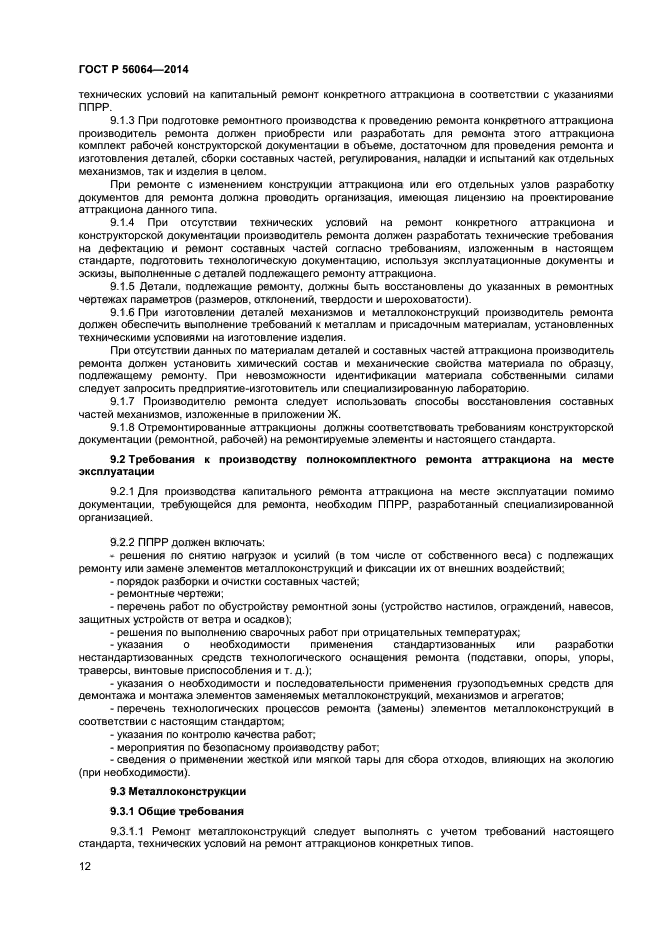 ГОСТ Р 56064—2014

технических условий на капитальный ремонт конкретного аттракциона в соответствии с указаниями ППРР.

9.1.3 При подготовке ремонтного производства к проведению ремонта конкретного аттракциона производитель ремонта должен приобрести или разработать для ремонта этого аттракциона комплект рабочей конструкторской документации в объеме, достаточном для проведения ремонта и изготовления деталей, сборки составных частей, регулирования, наладки и испытаний как отдельных механизмов, так и изделия в целом.

При ремонте с изменением конструкции аттракциона или его отдельных узлов разработку документов для ремонта должна проводить организация, имеющая лицензию на проектирование аттракциона данного типа.

9.1.4 При отсутствии технических условий на ремонт конкретного аттракциона и конструкторской документации производитель ремонта должен разработать технические требования на дефектацию и ремонт составных частей согласно требованиям, изложенным в настоящем стандарте, подготовить технологическую документацию, используя эксплуатационные документы и эскизы, выполненные с деталей подлежащего ремонту аттракциона.

9.1.5 Детали, подлежащие ремонту, должны быть восстановлены до указанных в ремонтных чертежах параметров (размеров, отклонений, твердости и шероховатости).

9.1.6 При изготовлении деталей механизмов и металлоконструкций производитель ремонта должен обеспечить выполнение требований к металлам и присадочным материалам, установленных техническими условиями на изготовление изделия.

При отсутствии данных по материалам деталей и составных частей аттракциона производитель ремонта должен установить химический состав и механические свойства материала по образцу, подлежащему ремонту. При невозможности идентификации материала собственными силами следует запросить предприятие-изготовитель или специализированную лабораторию.

9.1.7 Производителю ремонта следует использовать способы восстановления составных частей механизмов, изложенные в приложении Ж.

9.1.8 Отремонтированные аттракционы должны соответствовать требованиям конструкторской документации (ремонтной, рабочей) на ремонтируемые элементы и настоящего стандарта.

9.2 Требования к производству полнокомплектного ремонта аттракциона на месте эксплуатации

9.2.1 Для производства капитального ремонта аттракциона на месте эксплуатации помимо документации, требующейся для ремонта, необходим ППРР, разработанный специализированной организацией.

9.2.2 ППРР должен включать:
- решения по снятию нагрузок и усилий (в том числе от собственного веса) с подлежащих ремонту или замене элементов металлоконструкций и фиксации их от внешних воздействий;
- порядок разборки и очистки составных частей;
- ремонтные чертежи;
- перечень работ по обустройству ремонтной зоны (устройство настилов, ограждений, навесов, защитных устройств от ветра и осадков);
- решения по выполнению сварочных работ при отрицательных температурах;
- указания о необходимости применения стандартизованных или разработки нестандартизованных средств технологического оснащения ремонта (подставки, опоры, упоры, траверсы, винтовые приспособления и т. д.);
- указания о необходимости и последовательности применения грузоподъемных средств для демонтажа и монтажа элементов заменяемых металлоконструкций, механизмов и агрегатов;
- перечень технологических процессов ремонта (замены) элементов металлоконструкций в соответствии с настоящим стандартом;
- указания по контролю качества работ;
- мероприятия по безопасному производству работ;
- сведения о применении жесткой или мягкой тары для сбора отходов, влияющих на экологию (при необходимости).

9.3 Металлоконструкции

9.3.1 Общие требования

9.3.1.1 Ремонт металлоконструкций следует выполнять с учетом требований настоящего стандарта, технических условий на ремонт аттракционов конкретных типов.

12